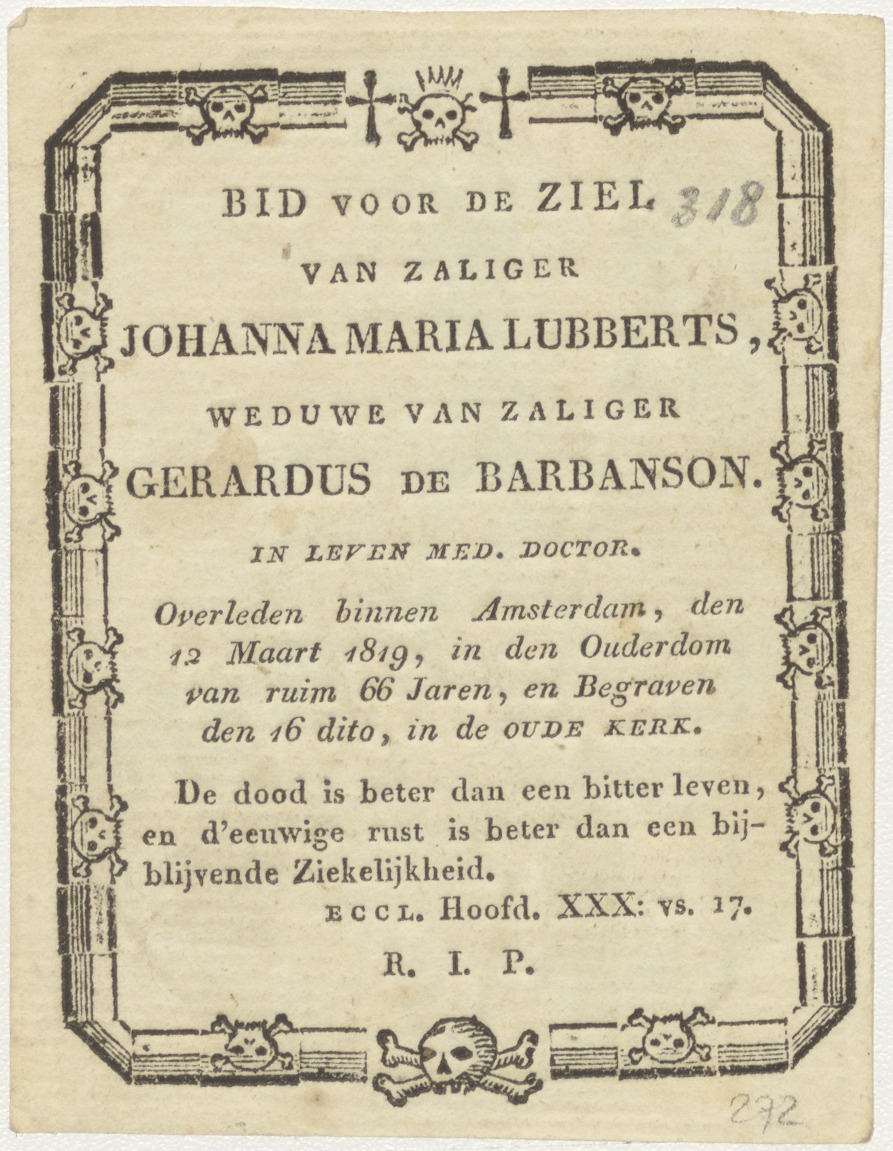 BID VOOR DE ZIEL 318

VAN ZALIGER

JOHANNA MARIA LUBBERTS,

WEDUWE VAN ZALIGER

GERARDUS DE BARBANSON.

IN LEVEN MED. DOCTOR.

Overleden binnen Amsterdam, den 12 Maart 1819, in den Ouderdom van ruim 66 Jaren, en Begraven den 16 dito, in de OUDE KERK.

De dood is beter dan een bitter leven, en d'eeuwige rust is beter dan een bijblijvende Ziekelijkheid.

ECCL. Hoofd. XXX: vs. 17.

R. I. P.

272